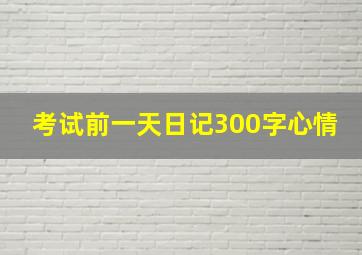 考试前一天日记300字心情